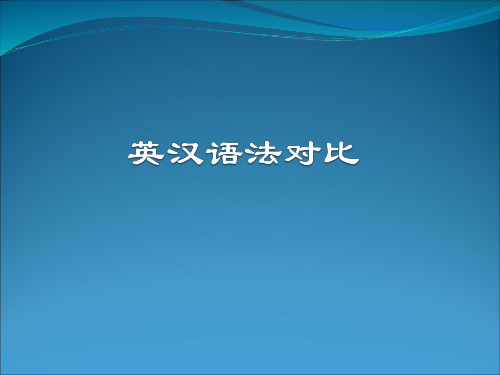 英汉语法对比